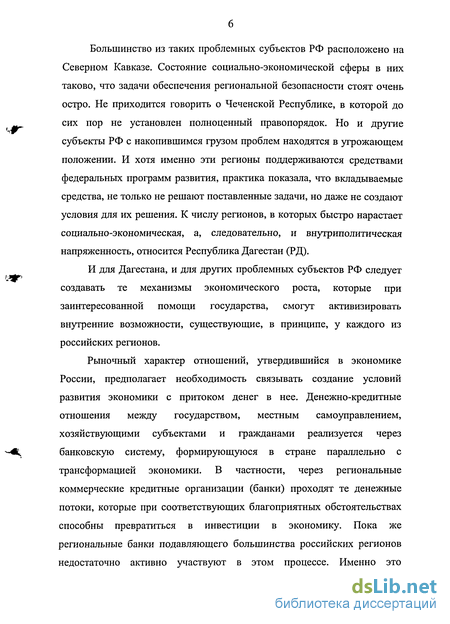 6

Большинство из таких проблемных субъектов РФ расположено на Северном Кавказе. Состояние социально-экономической сферы в них таково, что задачи обеспечения региональной безопасности стоят очень остро. Не приходится говорить о Чеченской Республике, в которой до сих пор не установлен полноценный правопорядок. Но и другие субъекты РФ с накопившимся грузом проблем находятся в угрожающем положении. И хотя именно эти регионы поддерживаются средствами федеральных программ развития, практика показала, что вкладываемые средства, не только не решают поставленные задачи, но даже не создают условия для их решения. К числу регионов, в которых быстро нарастает социально-экономическая, а, следовательно, и внутриполитическая напряженность, относится Республика Дагестан (РД).

И для Дагестана, и для других проблемных субъектов РФ следует создавать те механизмы экономического роста, которые при заинтересованной помощи государства, смогут активизировать внутренние возможности, существующие, в принципе, у каждого из российских регионов.

Рыночный характер отношений, утвердившийся в экономике России, предполагает необходимость связывать создание условий развития экономики с притоком денег в нее. Денежно-кредитные отношения между государством, местным самоуправлением, хозяйствующими субъектами и гражданами реализуется через банковскую систему, формирующуюся в стране параллельно с трансформацией экономики. В частности, через региональные коммерческие кредитные организации (банки) проходят те денежные потоки, которые при соответствующих благоприятных обстоятельствах способны превратиться в инвестиции в экономику. Пока же региональные банки подавляющего большинства российских регионов недостаточно активно участвуют в этом процессе. Именно это

dsLib.net
библиотека диссертаций